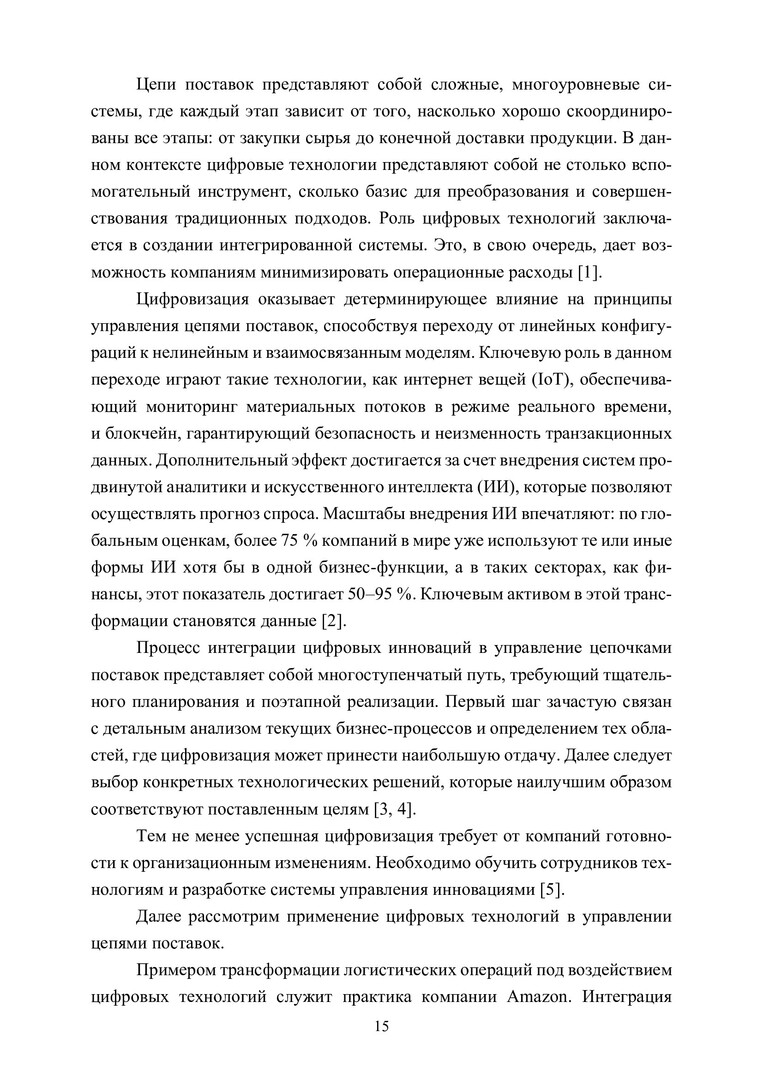 Цепи поставок представляют собой сложные, многоуровневые системы, где каждый этап зависит от того, насколько хорошо скоординированы все этапы: от закупки сырья до конечной доставки продукции. В данном контексте цифровые технологии представляют собой не столько вспомогательный инструмент, сколько базис для преобразования и совершенствования традиционных подходов. Роль цифровых технологий заключается в создании интегрированной системы. Это, в свою очередь, дает возможность компаниям минимизировать операционные расходы [1].

Цифровизация оказывает детерминирующее влияние на принципы управления цепями поставок, способствуя переходу от линейных конфигураций к нелинейным и взаимосвязанным моделям. Ключевую роль в данном переходе играют такие технологии, как интернет вещей (IoT), обеспечивающий мониторинг материальных потоков в режиме реального времени, и блокчейн, гарантирующий безопасность и неизменность транзакционных данных. Дополнительный эффект достигается за счет внедрения систем продвинутой аналитики и искусственного интеллекта (ИИ), которые позволяют осуществлять прогноз спроса. Масштабы внедрения ИИ впечатляют: по глобальным оценкам, более 75 % компаний в мире уже используют те или иные формы ИИ хотя бы в одной бизнес-функции, а в таких секторах, как финансы, этот показатель достигает 50–95 %. Ключевым активом в этой трансформации становятся данные [2].

Процесс интеграции цифровых инноваций в управление цепочками поставок представляет собой многоступенчатый путь, требующий тщательного планирования и поэтапной реализации. Первый шаг зачастую связан с детальным анализом текущих бизнес-процессов и определением тех областей, где цифровизация может принести наибольшую отдачу. Далее следует выбор конкретных технологических решений, которые наилучшим образом соответствуют поставленным целям [3, 4].

Тем не менее успешная цифровизация требует от компаний готовности к организационным изменениям. Необходимо обучить сотрудников технологиям и разработке системы управления инновациями [5].

Далее рассмотрим применение цифровых технологий в управлении цепями поставок.

Примером трансформации логистических операций под воздействием цифровых технологий служит практика компании Amazon. Интеграция

15